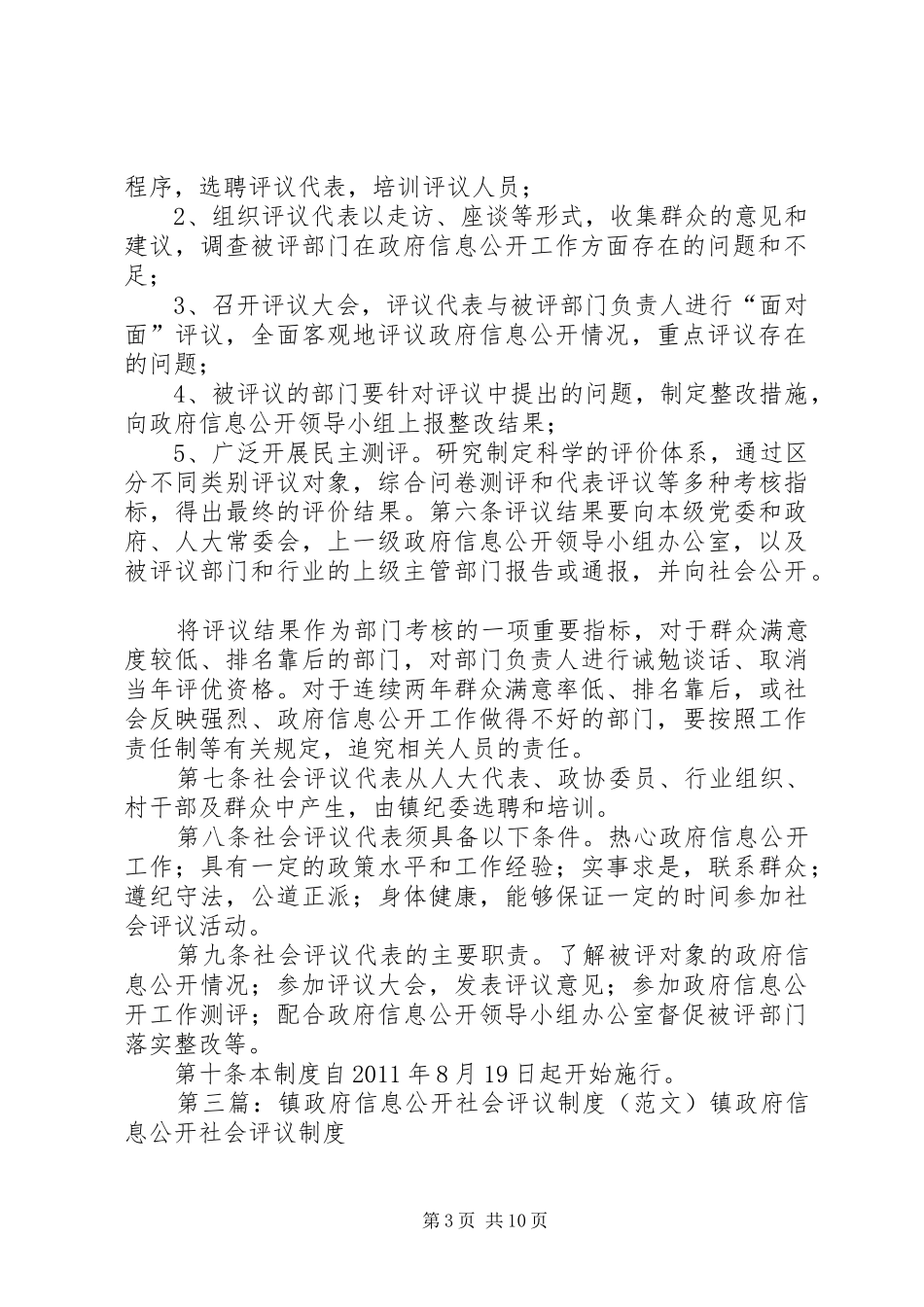 程序，选聘评议代表，培训评议人员；

2、组织评议代表以走访、座谈等形式，收集群众的意见和建议，调查被评部门在政府信息公开工作方面存在的问题和不足；

3、召开评议大会，评议代表与被评部门负责人进行“面对面”评议，全面客观地评议政府信息公开情况，重点评议存在的问题；

4、被评议的部门要针对评议中提出的问题，制定整改措施，向政府信息公开领导小组上报整改结果；

5、广泛开展民主测评。研究制定科学的评价体系，通过区分不同类别评议对象，综合问卷测评和代表评议等多种考核指标，得出最终的评价结果。第六条评议结果要向本级党委和政府、人大常委会，上一级政府信息公开领导小组办公室，以及被评议部门和行业的上级主管部门报告或通报，并向社会公开。

将评议结果作为部门考核的一项重要指标，对于群众满意度较低、排名靠后的部门，对部门负责人进行诫勉谈话、取消当年评优资格。对于连续两年群众满意率低、排名靠后，或社会反映强烈、政府信息公开工作做得不好的部门，要按照工作责任制等有关规定，追究相关人员的责任。

第七条社会评议代表从人大代表、政协委员、行业组织、村干部及群众中产生，由镇纪委选聘和培训。

第八条社会评议代表须具备以下条件。热心政府信息公开工作；具有一定的政策水平和工作经验；实事求是，联系群众；遵纪守法，公道正派；身体健康，能够保证一定的时间参加社会评议活动。

第九条社会评议代表的主要职责。了解被评对象的政府信息公开情况；参加评议大会，发表评议意见；参加政府信息公开工作测评；配合政府信息公开领导小组办公室督促被评部门落实整改等。

第十条本制度自2011年8月19日起开始施行。

第三篇：镇政府信息公开社会评议制度（范文）镇政府信息公开社会评议制度

第3页 共10页